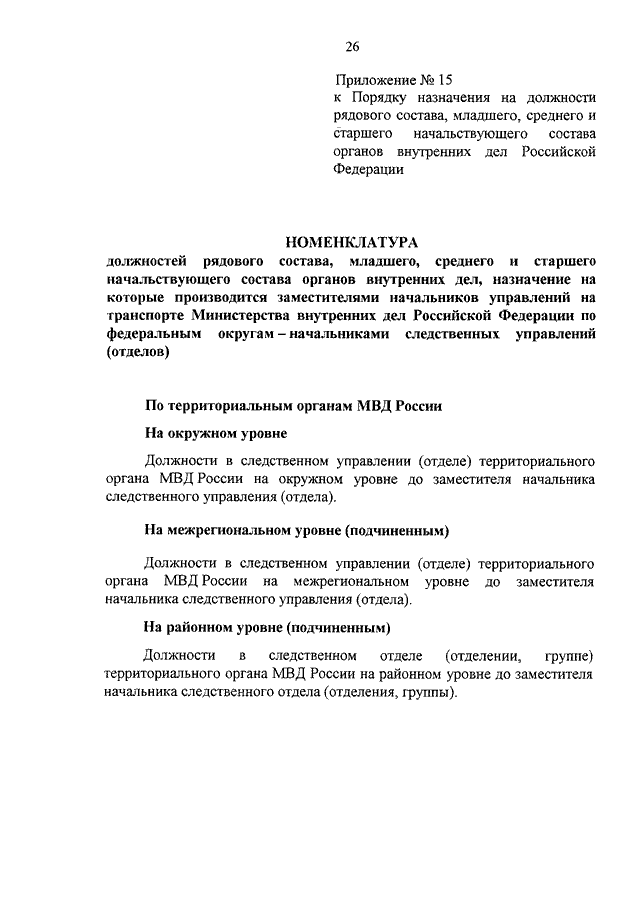 26

Приложение № 15
к Порядку назначения на должности рядового состава, младшего, среднего и старшего начальствующего состава органов внутренних дел Российской Федерации

НОМЕНКЛАТУРА
должностей рядового состава, младшего, среднего и старшего начальствующего состава органов внутренних дел, назначение на которые производится заместителями начальников управлений на транспорте Министерства внутренних дел Российской Федерации по федеральным округам – начальниками следственных управлений (отделов)

По территориальным органам МВД России

На окружном уровне

Должности в следственном управлении (отделе) территориального органа МВД России на окружном уровне до заместителя начальника следственного управления (отдела).

На межрегиональном уровне (подчиненным)

Должности в следственном управлении (отделе) территориального органа МВД России на межрегиональном уровне до заместителя начальника следственного управления (отдела).

На районном уровне (подчиненным)

Должности в следственном отделе (отделении, группе) территориального органа МВД России на районном уровне до заместителя начальника следственного отдела (отделения, группы).